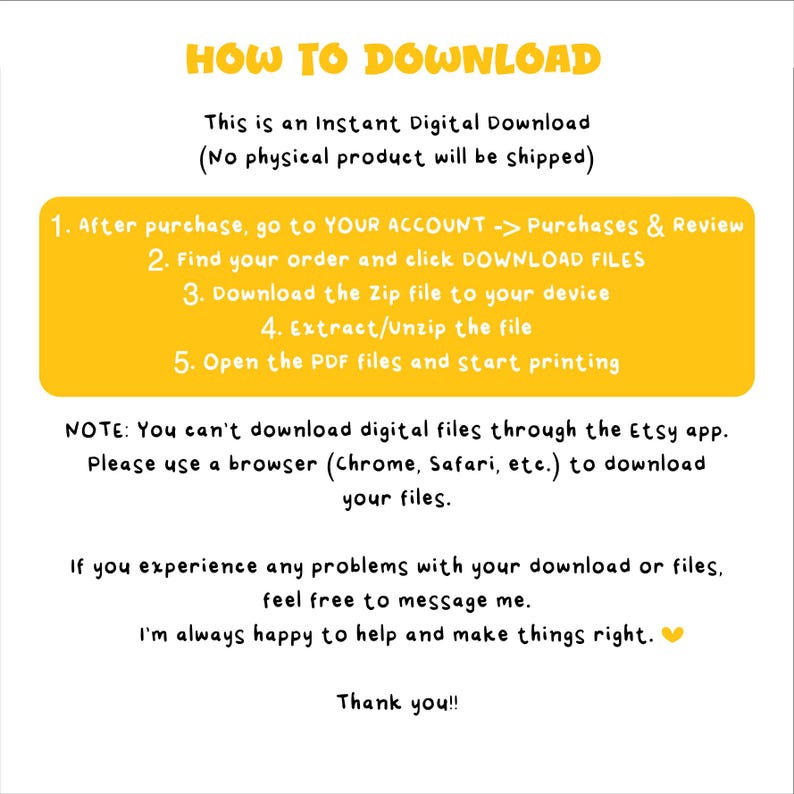 HOW TO DOWNLOAD

This is an Instant Digital Download
(No physical product will be shipped)

1. After purchase, go to YOUR ACCOUNT -> Purchases & Review
2. Find your order and click DOWNLOAD FILES
3. Download the Zip file to your device
4. Extract/Unzip the file
5. Open the PDF files and start printing

NOTE: You can't download digital files through the Etsy app. Please use a browser (Chrome, Safari, etc.) to download your files.

If you experience any problems with your download or files, feel free to message me.
I'm always happy to help and make things right.

Thank you!!